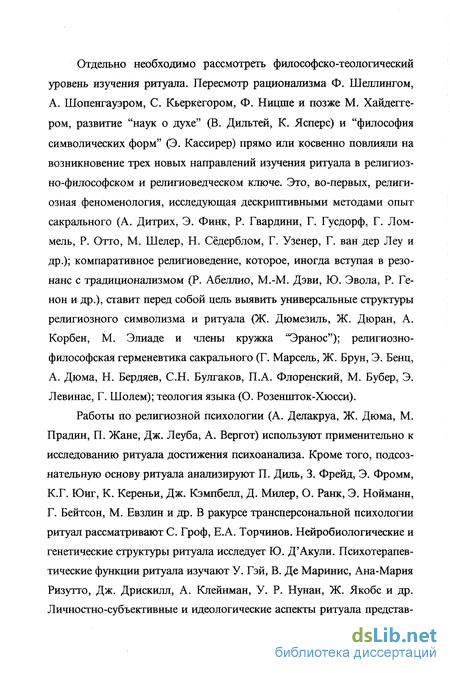 Отдельно необходимо рассмотреть философско-теологический уровень изучения ритуала. Пересмотр рационализма Ф. Шеллингом, А. Шопенгауэром, С. Кьеркегором, Ф. Ницше и позже М. Хайдеггером, развитие "наук о духе" (В. Дильтей, К. Ясперс) и "философия символических форм" (Э. Кассирер) прямо или косвенно повлияли на возникновение трех новых направлений изучения ритуала в религиозно-философском и религиоведческом ключе. Это, во-первых, религиозная феноменология, исследующая дескриптивными методами опыт сакрального (А. Дитрих, Э. Финк, Р. Гвардини, Г. Гусдорф, Г. Ломмель, Р. Отто, М. Шелер, Н. Сёдерблом, Г. Узенер, Г. ван дер Леу и др.); компаративное религиоведение, которое, иногда вступая в резонанс с традиционализмом (Р. Абеллио, М.-М. Дэви, Ю. Эвола, Р. Генон и др.), ставит перед собой цель выявить универсальные структуры религиозного символизма и ритуала (Ж. Дюмезиль, Ж. Дюран, А. Корбен, М. Элиаде и члены кружка "Эранос"); религиозно-философская герменевтика сакрального (Г. Марсель, Ж. Брун, Э. Бенц, А. Дюма, Н. Бердяев, С.Н. Булгаков, П.А. Флоренский, М. Бубер, Э. Левинас, Г. Шолем); теология языка (О. Розеншток-Хюсси).

Работы по религиозной психологии (А. Делакруа, Ж. Дюма, М. Прадин, П. Жане, Дж. Леуба, А. Вергот) используют применительно к исследованию ритуала достижения психоанализа. Кроме того, подсознательную основу ритуала анализируют П. Диль, З. Фрейд, Э. Фромм, К.Г. Юнг, К. Кереньи, Дж. Кэмпбелл, Д. Милер, О. Ранк, Э. Нойманн, Г. Бейтсон, М. Евзлин и др. В ракурсе трансперсональной психологии ритуал рассматривают С. Гроф, Е.А. Торчинов. Нейробиологические и генетические структуры ритуала исследует Ю. Д'Акули. Психотерапевтические функции ритуала изучают У. Гэй, В. Де Маринис, Ана-Мария Ризутто, Дж. Дрискилл, А. Клейнман, У. Р. Нунан, Ж. Якобс и др. Личностно-субъективные и идеологические аспекты ритуала представ-

dsLib.net
библиотека диссертаций